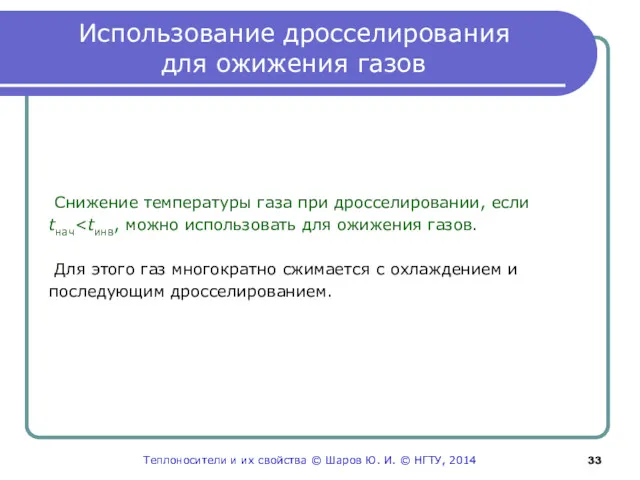 Использование дросселирования для ожижения газов

Снижение температуры газа при дросселировании, если $t_{нач}<t_{инв}$, можно использовать для ожижения газов.

Для этого газ многократно сжимается с охлаждением и последующим дросселированием.

Теплоносители и их свойства © Шаров Ю. И. © НГТУ, 2014

33